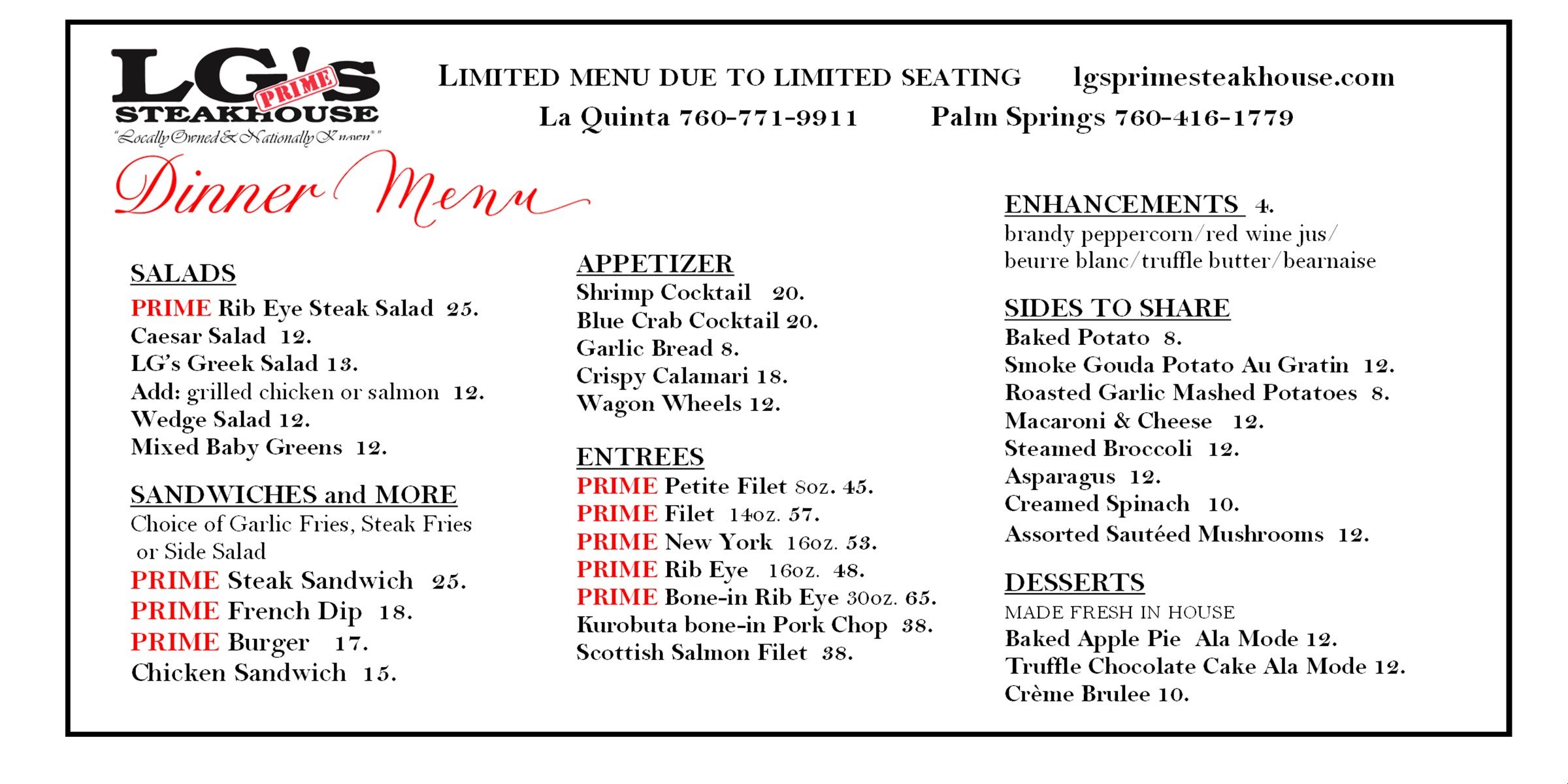 LG'S PRIME STEAKHOUSE
"Locally Owned & Nationally Known"

LIMITED MENU DUE TO LIMITED SEATING lgsprimesteakhouse.com
La Quinta 760-771-9911 Palm Springs 760-416-1779

Dinner Menu

SALADS
PRIME Rib Eye Steak Salad 25.
Caesar Salad 12.
LG's Greek Salad 13.
Add: grilled chicken or salmon 12.
Wedge Salad 12.
Mixed Baby Greens 12.

SANDWICHES and MORE
Choice of Garlic Fries, Steak Fries or Side Salad
PRIME Steak Sandwich 25.
PRIME French Dip 18.
PRIME Burger 17.
Chicken Sandwich 15.

APPETIZER
Shrimp Cocktail 20.
Blue Crab Cocktail 20.
Garlic Bread 8.
Crispy Calamari 18.
Wagon Wheels 12.

ENTREES
PRIME Petite Filet 8oz. 45.
PRIME Filet 14oz. 57.
PRIME New York 16oz. 53.
PRIME Rib Eye 16oz. 48.
PRIME Bone-in Rib Eye 30oz. 65.
Kurobuta bone-in Pork Chop 38.
Scottish Salmon Filet 38.

ENHANCEMENTS 4.
brandy peppercorn/red wine jus/ beurre blanc/truffle butter/bearnaise

SIDES TO SHARE
Baked Potato 8.
Smoke Gouda Potato Au Gratin 12.
Roasted Garlic Mashed Potatoes 8.
Macaroni & Cheese 12.
Steamed Broccoli 12.
Asparagus 12.
Creamed Spinach 10.
Assorted Sautéed Mushrooms 12.

DESSERTS
MADE FRESH IN HOUSE
Baked Apple Pie Ala Mode 12.
Truffle Chocolate Cake Ala Mode 12.
Crème Brulee 10.